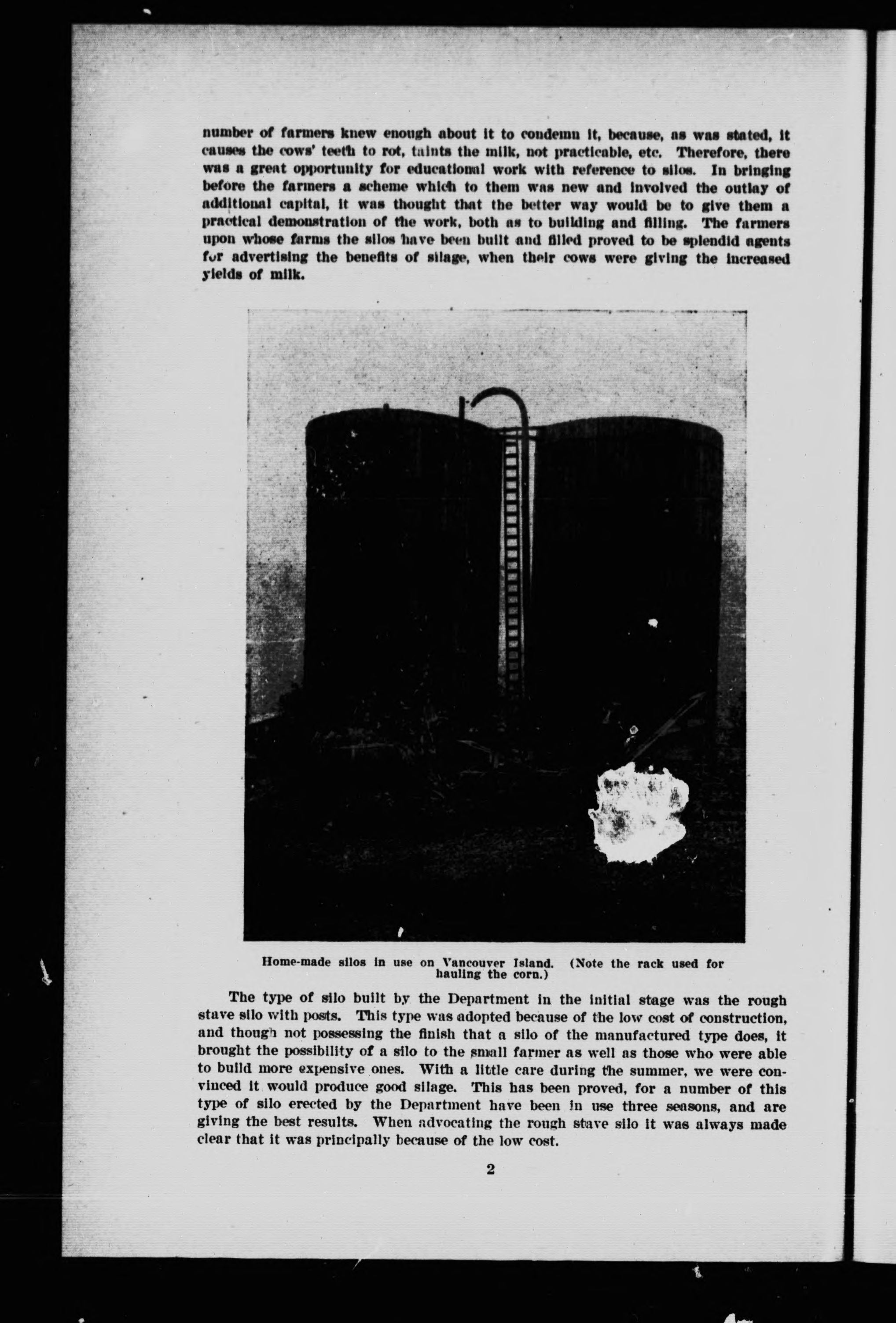 number of farmers knew enough about it to condemn it, because, as was stated, it causes the cows' teeth to rot, taints the milk, not practicable, etc. Therefore, there was a great opportunity for educational work with reference to silos. In bringing before the farmers a scheme which to them was new and involved the outlay of additional capital, it was thought that the better way would be to give them a practical demonstration of the work, both as to building and filling. The farmers upon whose farms the silos have been built and filled proved to be splendid agents for advertising the benefits of silage, when their cows were giving the increased yields of milk.

Home-made silos in use on Vancouver Island. (Note the rack used for hauling the corn.)

The type of silo built by the Department in the initial stage was the rough stave silo with posts. This type was adopted because of the low cost of construction, and though not possessing the finish that a silo of the manufactured type does, it brought the possibility of a silo to the small farmer as well as those who were able to build more expensive ones. With a little care during the summer, we were convinced it would produce good silage. This has been proved, for a number of this type of silo erected by the Department have been in use three seasons, and are giving the best results. When advocating the rough stave silo it was always made clear that it was principally because of the low cost.

2